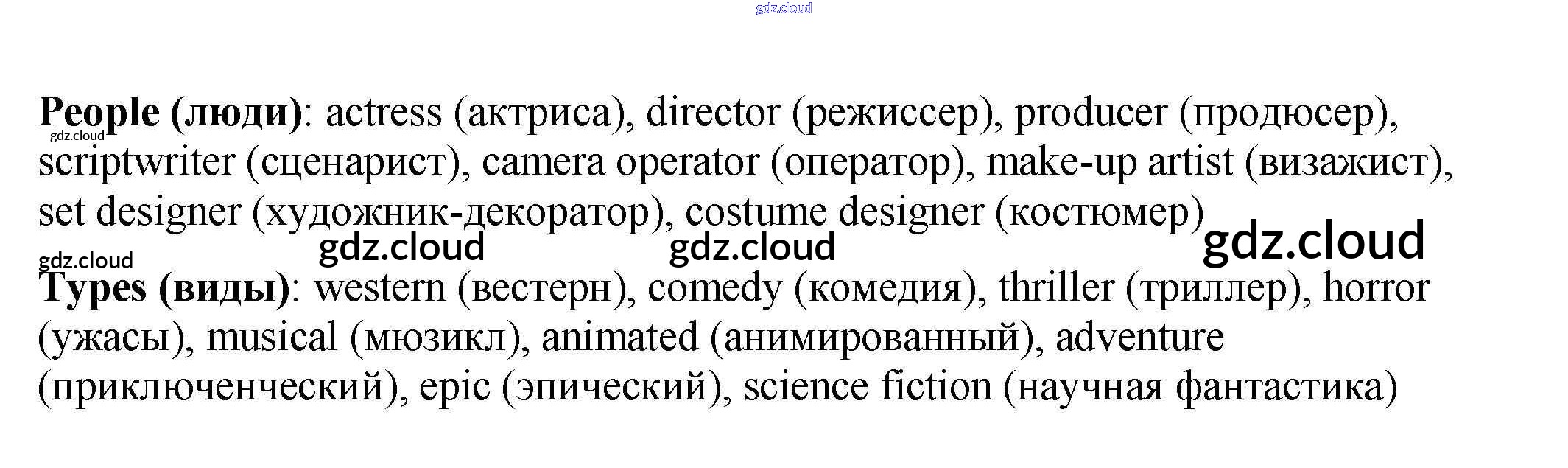 People (люди): actress (актриса), director (режиссер), producer (продюсер), scriptwriter (сценарист), camera operator (оператор), make-up artist (визажист), set designer (художник-декоратор), costume designer (костюмер)

Types (виды): western (вестерн), comedy (комедия), thriller (триллер), horror (ужасы), musical (мюзикл), animated (анимированный), adventure (приключенческий), epic (эпический), science fiction (научная фантастика)

gdz.cloud